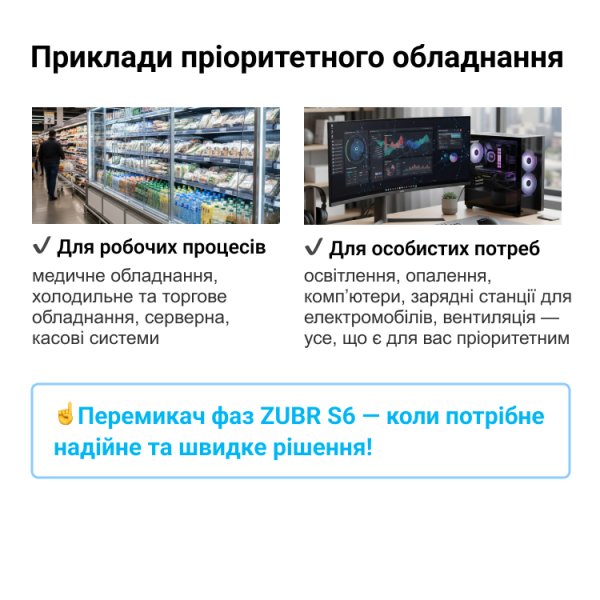 Приклади пріоритетного обладнання

✔ Для робочих процесів
медичне обладнання, холодильне та торгове обладнання, серверна, касові системи

✔ Для особистих потреб
освітлення, опалення, комп'ютери, зарядні станції для електромобілів, вентиляція — усе, що є для вас пріоритетним

☝Перемикач фаз ZUBR S6 — коли потрібне надійне та швидке рішення!